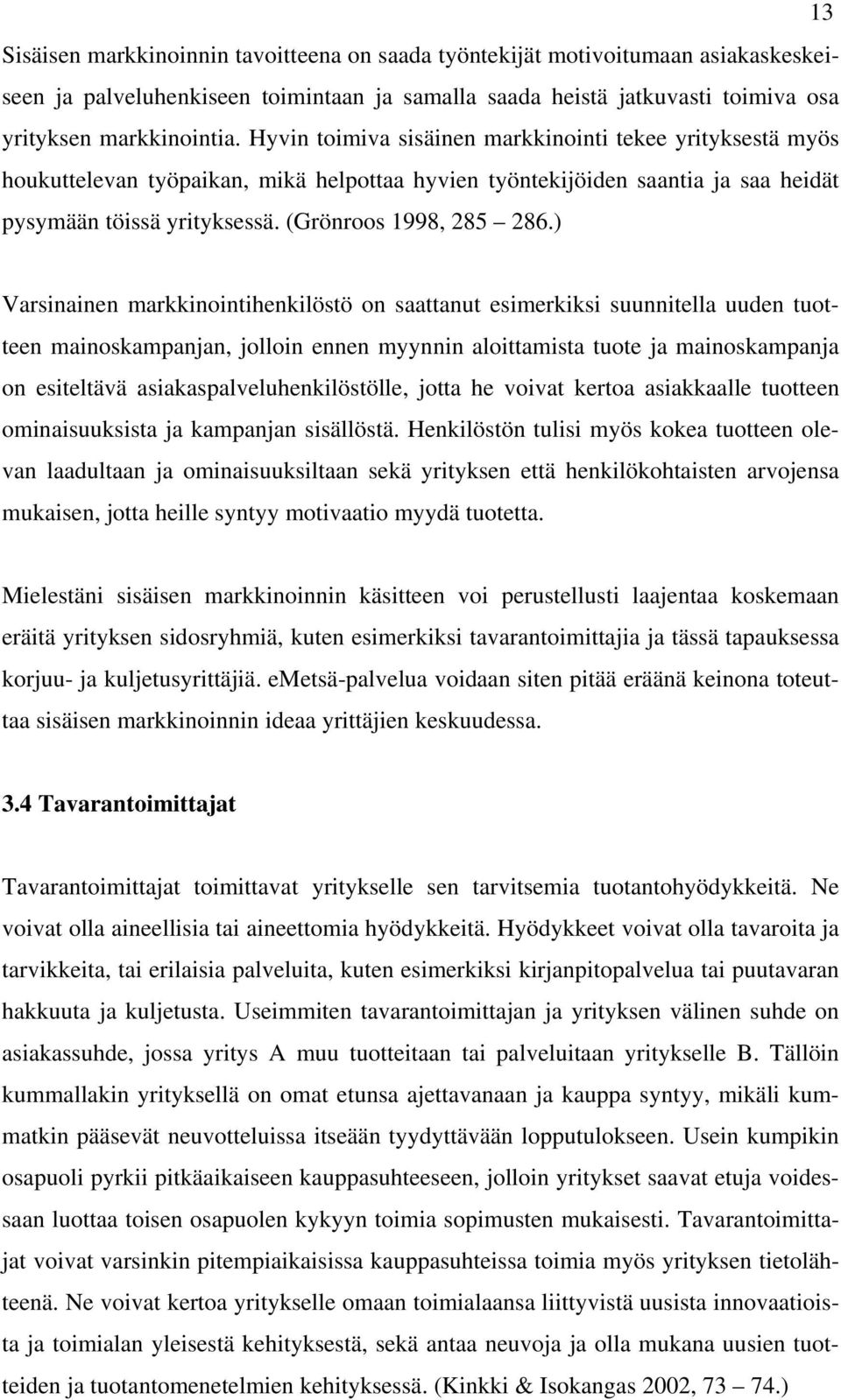 13

Sisäisen markkinoinnin tavoitteena on saada työntekijät motivoitumaan asiakaskeskeiseen ja palveluhenkiseen toimintaan ja samalla saada heistä jatkuvasti toimiva osa yrityksen markkinointia. Hyvin toimiva sisäinen markkinointi tekee yrityksestä myös houkuttelevan työpaikan, mikä helpottaa hyvien työntekijöiden saantia ja saa heidät pysymään töissä yrityksessä. (Grönroos 1998, 285 – 286.)

Varsinainen markkinointihenkilöstö on saattanut esimerkiksi suunnitella uuden tuotteen mainoskampanjan, jolloin ennen myynnin aloittamista tuote ja mainoskampanja on esiteltävä asiakaspalveluhenkilöstölle, jotta he voivat kertoa asiakkaalle tuotteen ominaisuuksista ja kampanjan sisällöstä. Henkilöstön tulisi myös kokea tuotteen olevan laadultaan ja ominaisuuksiltaan sekä yrityksen että henkilökohtaisten arvojensa mukaisen, jotta heille syntyy motivaatio myydä tuotetta.

Mielestäni sisäisen markkinoinnin käsitteen voi perustellusti laajentaa koskemaan eräitä yrityksen sidosryhmiä, kuten esimerkiksi tavarantoimittajia ja tässä tapauksessa korjuu- ja kuljetusyrittäjiä. eMetsä-palvelua voidaan siten pitää eräänä keinona toteuttaa sisäisen markkinoinnin ideaa yrittäjien keskuudessa.

3.4 Tavarantoimittajat

Tavarantoimittajat toimittavat yritykselle sen tarvitsemia tuotantohyödykkeitä. Ne voivat olla aineellisia tai aineettomia hyödykkeitä. Hyödykkeet voivat olla tavaroita ja tarvikkeita, tai erilaisia palveluita, kuten esimerkiksi kirjanpitopalvelua tai puutavaran hakkuuta ja kuljetusta. Useimmiten tavarantoimittajan ja yrityksen välinen suhde on asiakassuhde, jossa yritys A muu tuotteitaan tai palveluitaan yritykselle B. Tällöin kummallakin yrityksellä on omat etunsa ajettavanaan ja kauppa syntyy, mikäli kummatkin pääsevät neuvotteluissa itseään tyydyttävään lopputulokseen. Usein kumpikin osapuoli pyrkii pitkäaikaiseen kauppasuhteeseen, jolloin yritykset saavat etuja voidessaan luottaa toisen osapuolen kykyyn toimia sopimusten mukaisesti. Tavarantoimittajat voivat varsinkin pitempiaikaisissa kauppasuhteissa toimia myös yrityksen tietolähteenä. Ne voivat kertoa yritykselle omaan toimialaansa liittyvistä uusista innovaatioista ja toimialan yleisestä kehityksestä, sekä antaa neuvoja ja olla mukana uusien tuotteiden ja tuotantomenetelmien kehityksessä. (Kinkki & Isokangas 2002, 73 – 74.)